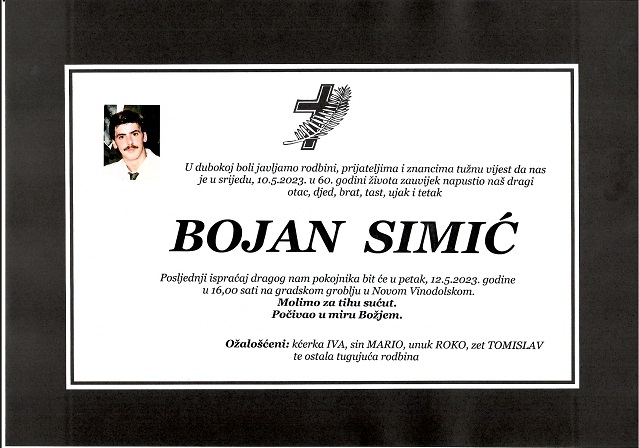 U dubokoj boli javljamo rodbini, prijateljima i znancima tužnu vijest da nas je u srijedu, 10.5.2023. u 60. godini života zauvijek napustio naš dragi otac, djed, brat, tast, ujak i tetak

BOJAN SIMIĆ

Posljednji ispraćaj dragog nam pokojnika bit će u petak, 12.5.2023. godine u 16,00 sati na gradskom groblju u Novom Vinodolskom.
Molimo za tihu sućut.
Počivao u miru Božjem.

Ožalošćeni: kćerka IVA, sin MARIO, unuk ROKO, zet TOMISLAV te ostala tugujuća rodbina